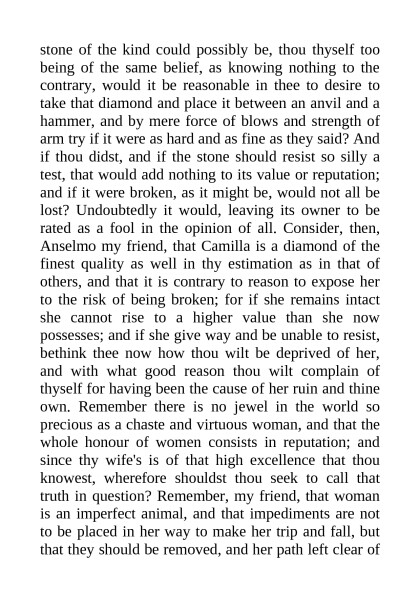 stone of the kind could possibly be, thou thyself too being of the same belief, as knowing nothing to the contrary, would it be reasonable in thee to desire to take that diamond and place it between an anvil and a hammer, and by mere force of blows and strength of arm try if it were as hard and as fine as they said? And if thou didst, and if the stone should resist so silly a test, that would add nothing to its value or reputation; and if it were broken, as it might be, would not all be lost? Undoubtedly it would, leaving its owner to be rated as a fool in the opinion of all. Consider, then, Anselmo my friend, that Camilla is a diamond of the finest quality as well in thy estimation as in that of others, and that it is contrary to reason to expose her to the risk of being broken; for if she remains intact she cannot rise to a higher value than she now possesses; and if she give way and be unable to resist, bethink thee now how thou wilt be deprived of her, and with what good reason thou wilt complain of thyself for having been the cause of her ruin and thine own. Remember there is no jewel in the world so precious as a chaste and virtuous woman, and that the whole honour of women consists in reputation; and since thy wife's is of that high excellence that thou knowest, wherefore shouldst thou seek to call that truth in question? Remember, my friend, that woman is an imperfect animal, and that impediments are not to be placed in her way to make her trip and fall, but that they should be removed, and her path left clear of